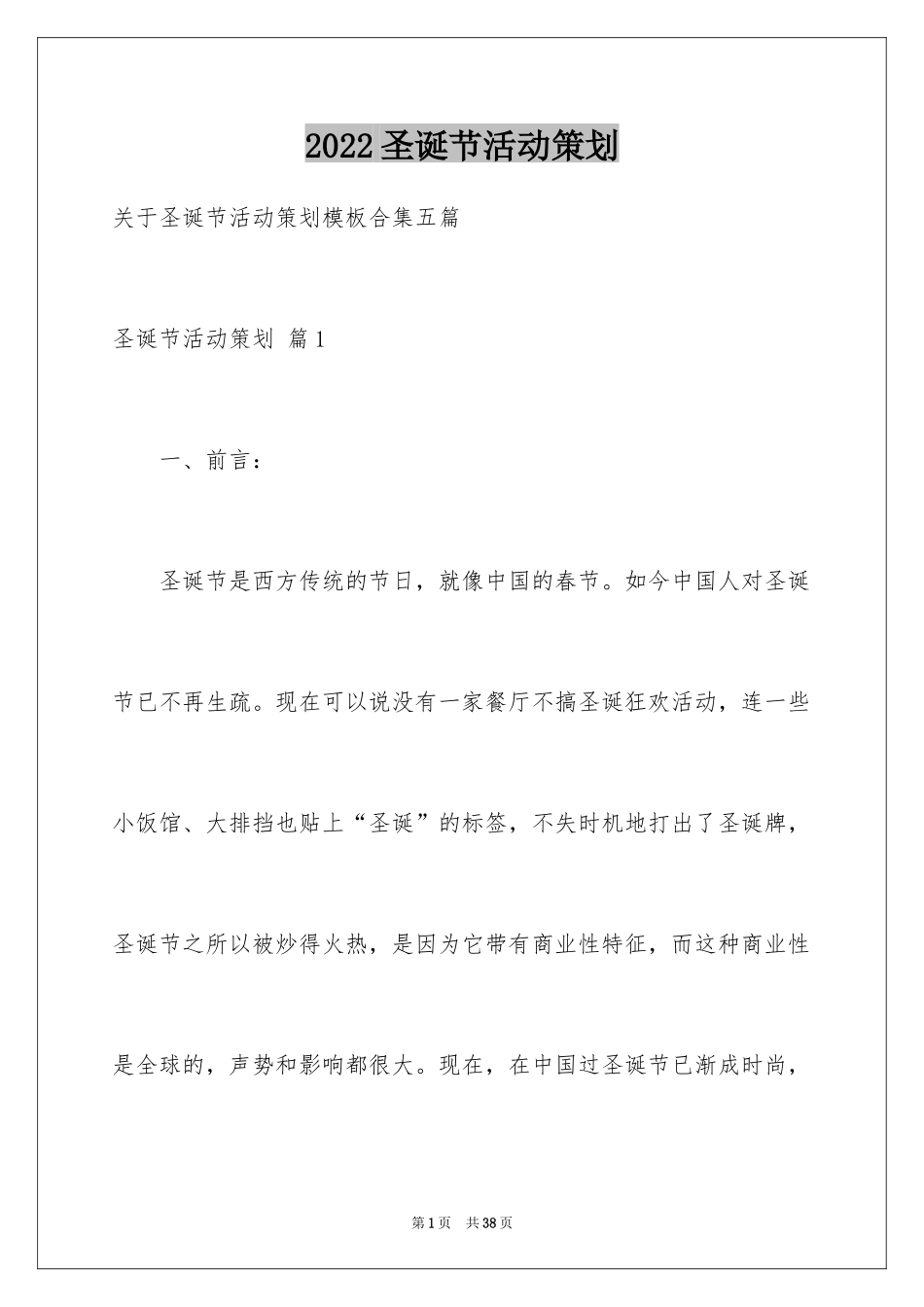 2022圣诞节活动策划

关于圣诞节活动策划模板合集五篇

圣诞节活动策划 篇1

一、前言：

圣诞节是西方传统的节日，就像中国的春节。如今中国人对圣诞节已不再生疏。现在可以说没有一家餐厅不搞圣诞狂欢活动，连一些小饭馆、大排挡也贴上“圣诞”的标签，不失时机地打出了圣诞牌，圣诞节之所以被炒得火热，是因为它带有商业性特征，而这种商业性是全球的，声势和影响都很大。现在，在中国过圣诞节已渐成时尚，

第1页 共38页